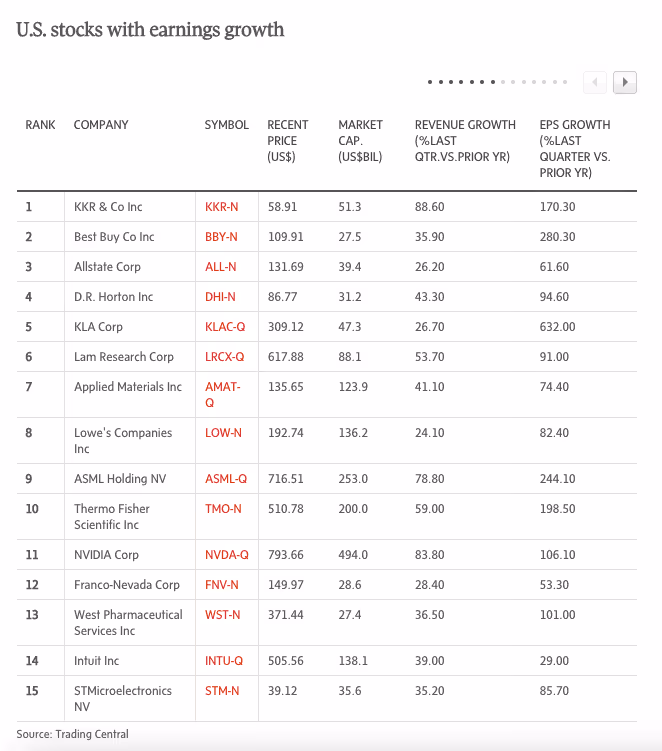 U.S. stocks with earnings growth

| RANK | COMPANY | SYMBOL | RECENT PRICE (US$) | MARKET CAP. (US$BIL) | REVENUE GROWTH (%LAST QTR.VS.PRIOR YR) | EPS GROWTH (%LAST QUARTER VS. PRIOR YR) |
|---|---|---|---|---|---|---|
| 1 | KKR & Co Inc | KKR-N | 58.91 | 51.3 | 88.60 | 170.30 |
| 2 | Best Buy Co Inc | BBY-N | 109.91 | 27.5 | 35.90 | 280.30 |
| 3 | Allstate Corp | ALL-N | 131.69 | 39.4 | 26.20 | 61.60 |
| 4 | D.R. Horton Inc | DHI-N | 86.77 | 31.2 | 43.30 | 94.60 |
| 5 | KLA Corp | KLAC-Q | 309.12 | 47.3 | 26.70 | 632.00 |
| 6 | Lam Research Corp | LRCX-Q | 617.88 | 88.1 | 53.70 | 91.00 |
| 7 | Applied Materials Inc | AMAT-Q | 135.65 | 123.9 | 41.10 | 74.40 |
| 8 | Lowe's Companies Inc | LOW-N | 192.74 | 136.2 | 24.10 | 82.40 |
| 9 | ASML Holding NV | ASML-Q | 716.51 | 253.0 | 78.80 | 244.10 |
| 10 | Thermo Fisher Scientific Inc | TMO-N | 510.78 | 200.0 | 59.00 | 198.50 |
| 11 | NVIDIA Corp | NVDA-Q | 793.66 | 494.0 | 83.80 | 106.10 |
| 12 | Franco-Nevada Corp | FNV-N | 149.97 | 28.6 | 28.40 | 53.30 |
| 13 | West Pharmaceutical Services Inc | WST-N | 371.44 | 27.4 | 36.50 | 101.00 |
| 14 | Intuit Inc | INTU-Q | 505.56 | 138.1 | 39.00 | 29.00 |
| 15 | STMicroelectronics NV | STM-N | 39.12 | 35.6 | 35.20 | 85.70 |

Source: Trading Central